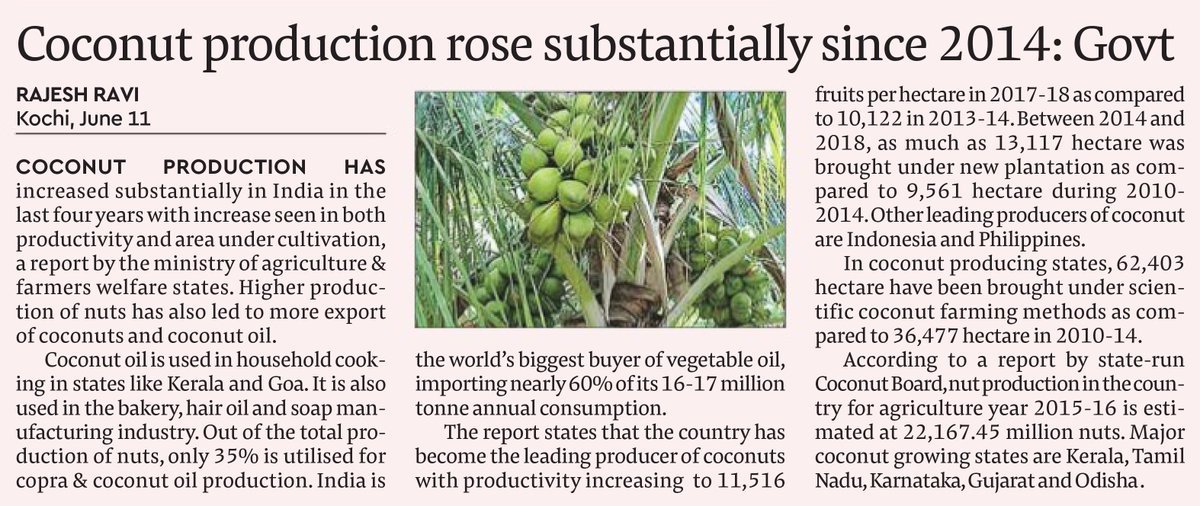 Coconut production rose substantially since 2014: Govt

RAJESH RAVI
Kochi, June 11

COCONUT PRODUCTION HAS increased substantially in India in the last four years with increase seen in both productivity and area under cultivation, a report by the ministry of agriculture & farmers welfare states. Higher production of nuts has also led to more export of coconuts and coconut oil.

Coconut oil is used in household cooking in states like Kerala and Goa. It is also used in the bakery, hair oil and soap manufacturing industry. Out of the total production of nuts, only 35% is utilised for copra & coconut oil production. India is the world's biggest buyer of vegetable oil, importing nearly 60% of its 16-17 million tonne annual consumption.

The report states that the country has become the leading producer of coconuts with productivity increasing to 11,516 fruits per hectare in 2017-18 as compared to 10,122 in 2013-14. Between 2014 and 2018, as much as 13,117 hectare was brought under new plantation as compared to 9,561 hectare during 2010-2014. Other leading producers of coconut are Indonesia and Philippines.

In coconut producing states, 62,403 hectare have been brought under scientific coconut farming methods as compared to 36,477 hectare in 2010-14.

According to a report by state-run Coconut Board, nut production in the country for agriculture year 2015-16 is estimated at 22,167.45 million nuts. Major coconut growing states are Kerala, Tamil Nadu, Karnataka, Gujarat and Odisha.